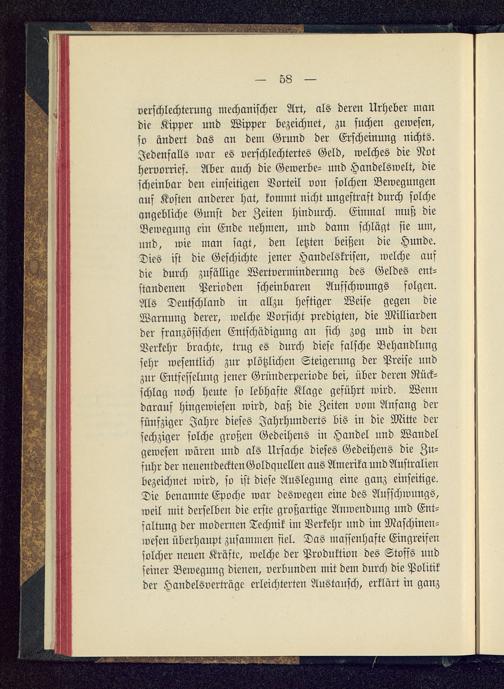 — 58 —

verschlechterung mechanischer Art, als deren Urheber man die Kipper und Wipper bezeichnet, zu suchen gewesen, so ändert das an dem Grund der Erscheinung nichts. Jedenfalls war es verschlechtertes Geld, welches die Not hervorrief. Aber auch die Gewerbe- und Handelswelt, die scheinbar den einseitigen Vorteil von solchen Bewegungen auf Kosten anderer hat, kommt nicht ungestraft durch solche angebliche Gunst der Zeiten hindurch. Einmal muß die Bewegung ein Ende nehmen, und dann schlägt sie um, und, wie man sagt, den letzten beißen die Hunde. Dies ist die Geschichte jener Handelskrisen, welche auf die durch zufällige Wertverminderung des Geldes entstandenen Perioden scheinbaren Aufschwungs folgen. Als Deutschland in allzu heftiger Weise gegen die Warnung derer, welche Vorsicht predigten, die Milliarden der französischen Entschädigung an sich zog und in den Verkehr brachte, trug es durch diese falsche Behandlung sehr wesentlich zur plötzlichen Steigerung der Preise und zur Entfesselung jener Gründerperiode bei, über deren Rückschlag noch heute so lebhafte Klage geführt wird. Wenn darauf hingewiesen wird, daß die Zeiten vom Anfang der fünfziger Jahre dieses Jahrhunderts bis in die Mitte der sechziger solche großen Gedeihens in Handel und Wandel gewesen wären und als Ursache dieses Gedeihens die Zufuhr der neuentdeckten Goldquellen aus Amerika und Australien bezeichnet wird, so ist diese Auslegung eine ganz einseitige. Die benannte Epoche war deswegen eine des Aufschwungs, weil mit derselben die erste großartige Anwendung und Entfaltung der modernen Technik im Verkehr und im Maschinenwesen überhaupt zusammen fiel. Das massenhafte Eingreifen solcher neuen Kräfte, welche der Produktion des Stoffs und seiner Bewegung dienen, verbunden mit dem durch die Politik der Handelsverträge erleichterten Austausch, erklärt in ganz